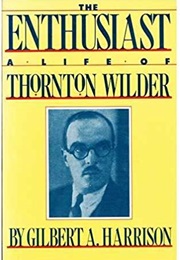 THE
ENTHUSIAST
A · LIFE · OF
THORNTON WILDER

BY GILBERT A. HARRISON